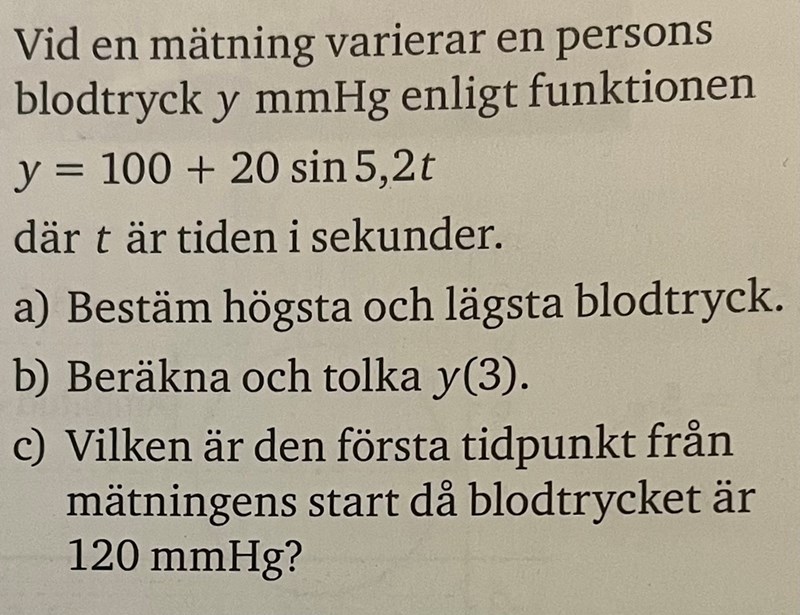 Vid en mätning varierar en persons blodtryck $y$ mmHg enligt funktionen

$y = 100 + 20 \sin 5{,}2t$

där $t$ är tiden i sekunder.

a) Bestäm högsta och lägsta blodtryck.

b) Beräkna och tolka $y(3)$.

c) Vilken är den första tidpunkt från mätningens start då blodtrycket är 120 mmHg?